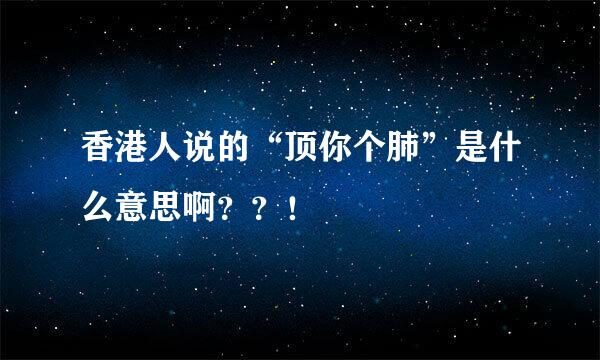 香港人说的“顶你个肺”是什么意思啊？？！